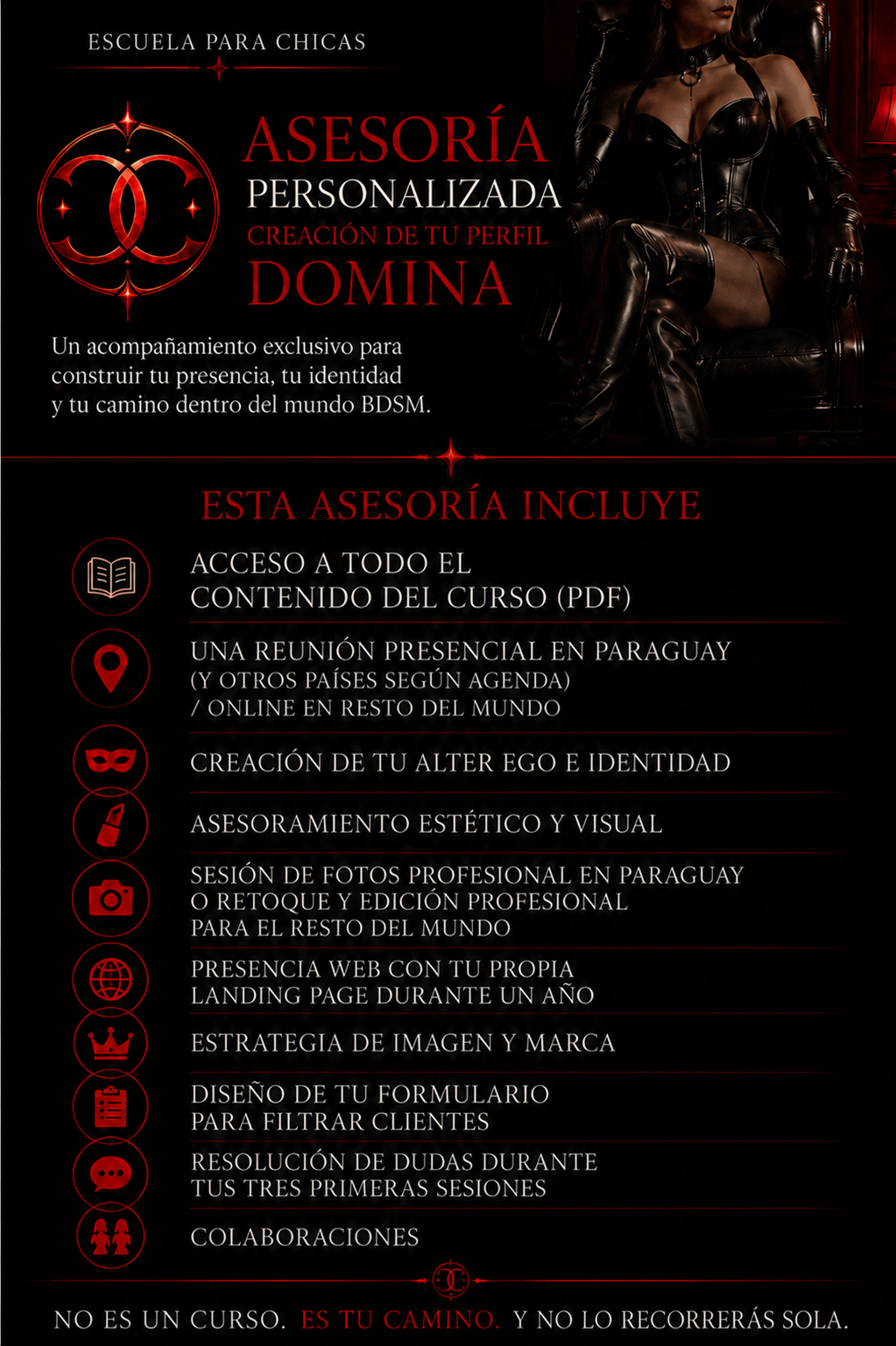 ESCUELA PARA CHICAS

ASESORÍA
PERSONALIZADA
CREACIÓN DE TU PERFIL
DOMINA

Un acompañamiento exclusivo para construir tu presencia, tu identidad y tu camino dentro del mundo BDSM.

ESTA ASESORÍA INCLUYE

ACCESO A TODO EL CONTENIDO DEL CURSO (PDF)

UNA REUNIÓN PRESENCIAL EN PARAGUAY (Y OTROS PAÍSES SEGÚN AGENDA) / ONLINE EN RESTO DEL MUNDO

CREACIÓN DE TU ALTER EGO E IDENTIDAD

ASESORAMIENTO ESTÉTICO Y VISUAL

SESIÓN DE FOTOS PROFESIONAL EN PARAGUAY O RETOQUE Y EDICIÓN PROFESIONAL PARA EL RESTO DEL MUNDO

PRESENCIA WEB CON TU PROPIA LANDING PAGE DURANTE UN AÑO

ESTRATEGIA DE IMAGEN Y MARCA

DISEÑO DE TU FORMULARIO PARA FILTRAR CLIENTES

RESOLUCIÓN DE DUDAS DURANTE TUS TRES PRIMERAS SESIONES

COLABORACIONES

NO ES UN CURSO. ES TU CAMINO. Y NO LO RECORRERÁS SOLA.